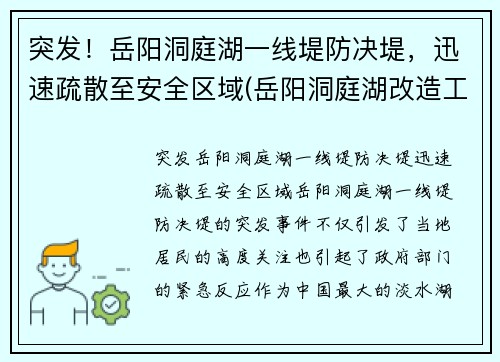 突发！岳阳洞庭湖一线堤防决堤，迅速疏散至安全区域(岳阳洞庭湖改造工

突发岳阳洞庭湖一线堤防决堤迅速疏散至安全区域岳阳洞庭湖一线堤防决堤的突发事件不仅引发了当地居民的高度关注也引起了政府部门的紧急反应作为中国最大的淡水湖